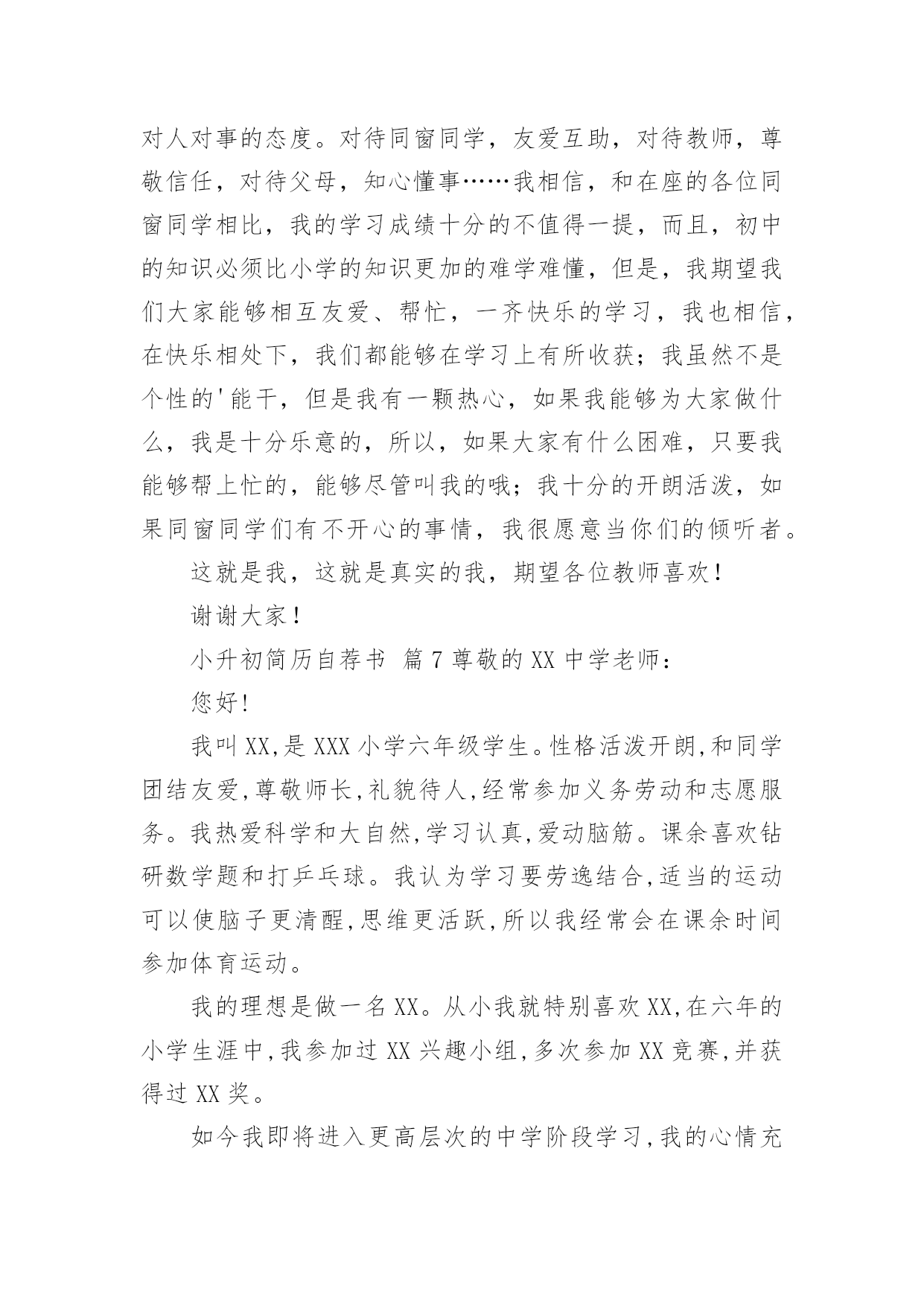 对人对事的态度。对待同窗同学，友爱互助，对待教师，尊敬信任，对待父母，知心懂事……我相信，和在座的各位同窗同学相比，我的学习成绩十分的不值得一提，而且，初中的知识必须比小学的知识更加的难学难懂，但是，我期望我们大家能够相互友爱、帮忙，一齐快乐的学习，我也相信，在快乐相处下，我们都能够在学习上有所收获；我虽然不是个性的'能干，但是我有一颗热心，如果我能够为大家做什么，我是十分乐意的，所以，如果大家有什么困难，只要我能够帮上忙的，能够尽管叫我的哦；我十分的开朗活泼，如果同窗同学们有不开心的事情，我很愿意当你们的倾听者。

这就是我，这就是真实的我，期望各位教师喜欢！

谢谢大家！

小升初简历自荐书 篇7尊敬的XX中学老师：

您好!

我叫XX,是XXX小学六年级学生。性格活泼开朗,和同学团结友爱,尊敬师长,礼貌待人,经常参加义务劳动和志愿服务。我热爱科学和大自然,学习认真,爱动脑筋。课余喜欢钻研数学题和打乒乓球。我认为学习要劳逸结合,适当的运动可以使脑子更清醒,思维更活跃,所以我经常会在课余时间参加体育运动。

我的理想是做一名XX。从小我就特别喜欢XX,在六年的小学生涯中,我参加过XX兴趣小组,多次参加XX竞赛,并获得过XX奖。

如今我即将进入更高层次的中学阶段学习,我的心情充